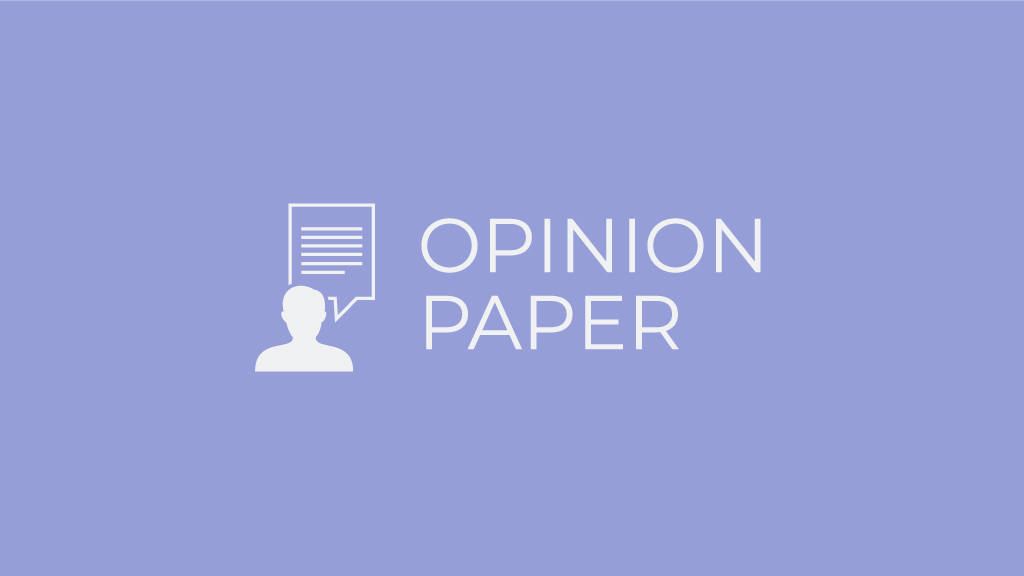 OPINION
PAPER